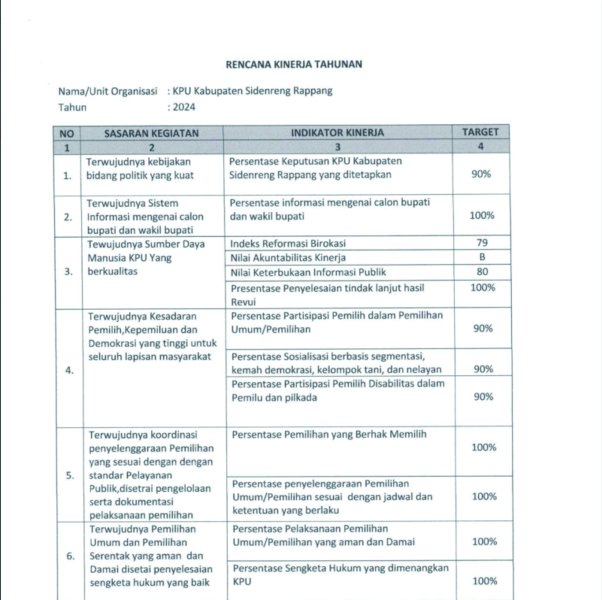 RENCANA KINERJA TAHUNAN

Nama/Unit Organisasi : KPU Kabupaten Sidenreng Rappang
Tahun : 2024

| NO | SASARAN KEGIATAN | INDIKATOR KINERJA | TARGET |
|---|---|---|---|
| 1 | 2 | 3 | 4 |
| 1. | Terwujudnya kebijakan bidang politik yang kuat | Persentase Keputusan KPU Kabupaten Sidenreng Rappang yang ditetapkan | 90% |
| 2. | Terwujudnya Sistem Informasi mengenai calon bupati dan wakil bupati | Persentase informasi mengenai calon bupati dan wakil bupati | 100% |
| 3. | Tewujudnya Sumber Daya Manusia KPU Yang berkualitas | Indeks Reformasi Birokasi | 79 |
| | | Nilai Akuntabilitas Kinerja | B |
| | | Nilai Keterbukaan Informasi Publik | 80 |
| | | Presentase Penyelesaian tindak lanjut hasil Revui | 100% |
| 4. | Terwujudnya Kesadaran Pemilih,Kepemiluan dan Demokrasi yang tinggi untuk seluruh lapisan masyarakat | Persentase Partisipasi Pemilih dalam Pemilihan Umum/Pemilihan | 90% |
| | | Persentase Sosialisasi berbasis segmentasi, kemah demokrasi, kelompok tani, dan nelayan | 90% |
| | | Persentase Partisipasi Pemilih Disabilitas dalam Pemilu dan pilkada | 90% |
| 5. | Terwujudnya koordinasi penyelenggaraan Pemilihan yang sesuai dengan dengan standar Pelayanan Publik,disetrai pengelolaan serta dokumentasi pelaksanaan pemilihan | Persentase Pemilihan yang Berhak Memilih | 100% |
| | | Persentase penyelenggaraan Pemilihan Umum/Pemilihan sesuai dengan jadwal dan ketentuan yang berlaku | 100% |
| 6. | Terwujudnya Pemilihan Umum dan Pemilihan Serentak yang aman dan Damai disetai penyelesaian sengketa hukum yang baik | Persentase Pelaksanaan Pemilihan Umum/Pemilihan yang aman dan Damai | 100% |
| | | Persentase Sengketa Hukum yang dimenangkan KPU | 100% |